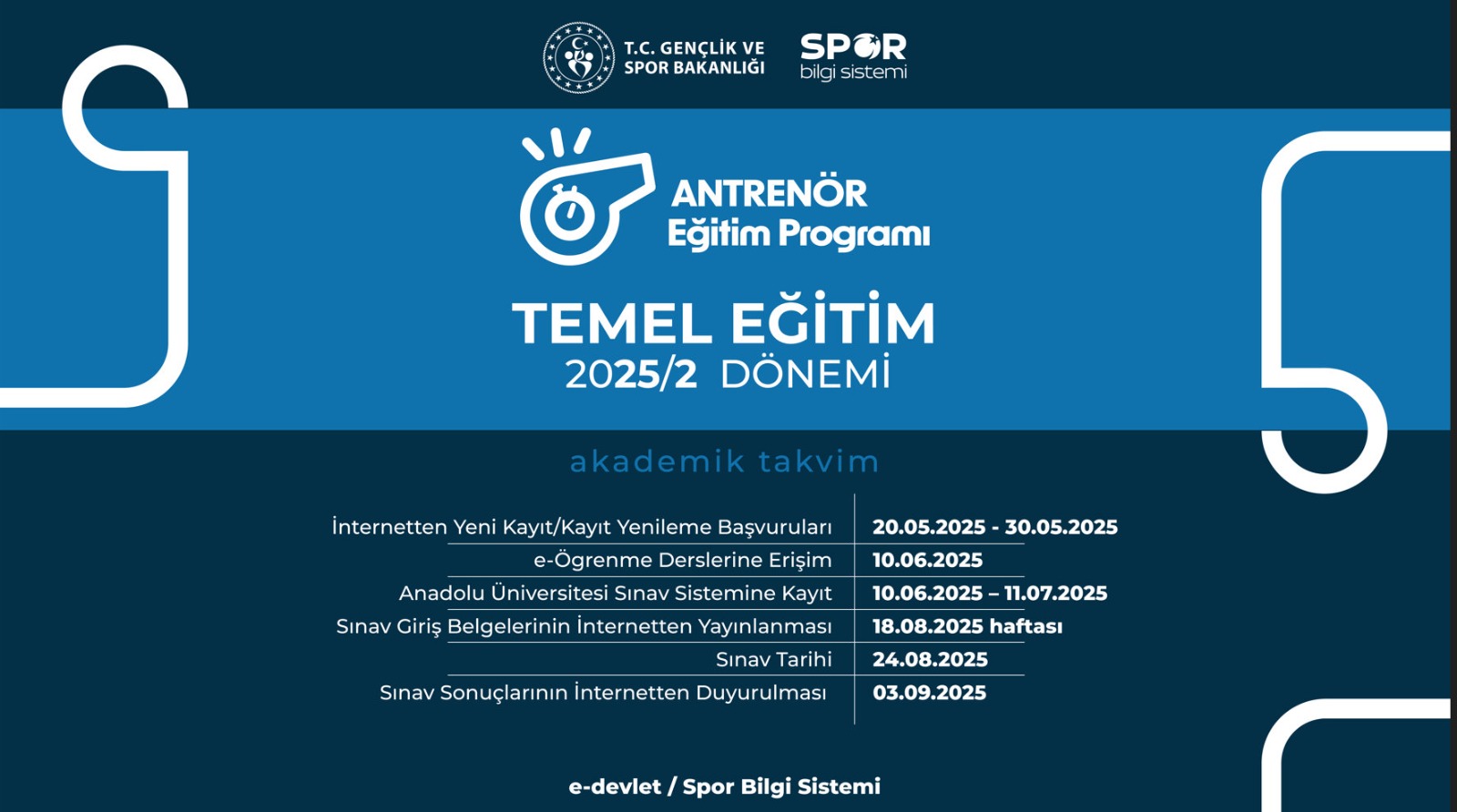 T.C. GENÇLİK VE SPOR BAKANLIĞI

SPOR bilgi sistemi

ANTRENÖR Eğitim Programı

TEMEL EĞİTİM
2025/2 DÖNEMİ

akademik takvim

| | |
|---|---|
| İnternetten Yeni Kayıt/Kayıt Yenileme Başvuruları | 20.05.2025 - 30.05.2025 |
| e-Ögrenme Derslerine Erişim | 10.06.2025 |
| Anadolu Üniversitesi Sınav Sistemine Kayıt | 10.06.2025 – 11.07.2025 |
| Sınav Giriş Belgelerinin İnternetten Yayınlanması | 18.08.2025 haftası |
| Sınav Tarihi | 24.08.2025 |
| Sınav Sonuçlarının İnternetten Duyurulması | 03.09.2025 |

e-devlet / Spor Bilgi Sistemi